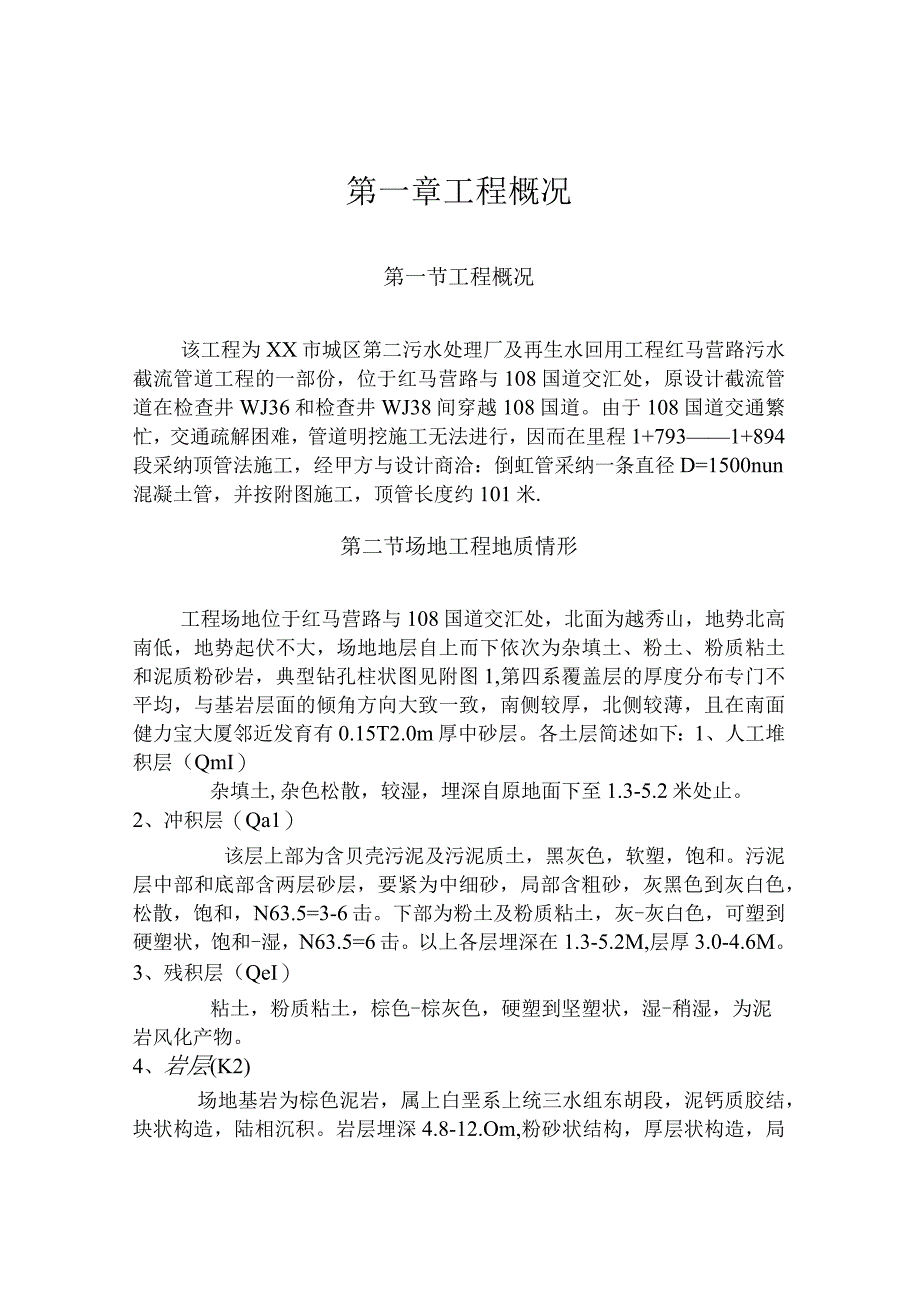 第一章工程概况

第一节工程概况

该工程为XX市城区第二污水处理厂及再生水回用工程红马营路污水截流管道工程的一部份，位于红马营路与108国道交汇处，原设计截流管道在检查井WJ36和检查井WJ38间穿越108国道。由于108国道交通繁忙，交通疏解困难，管道明挖施工无法进行，因而在里程1+793——1+894段采纳顶管法施工，经甲方与设计商洽：倒虹管采纳一条直径D=1500nun混凝土管，并按附图施工，顶管长度约101米.

第二节场地工程地质情形

工程场地位于红马营路与108国道交汇处，北面为越秀山，地势北高南低，地势起伏不大，场地地层自上而下依次为杂填土、粉土、粉质粘土和泥质粉砂岩，典型钻孔柱状图见附图1,第四系覆盖层的厚度分布专门不平均，与基岩层面的倾角方向大致一致，南侧较厚，北侧较薄，且在南面健力宝大厦邻近发育有0.15T2.0m厚中砂层。各土层简述如下：1、人工堆积层（QmI）

杂填土,杂色松散，较湿，埋深自原地面下至1.3-5.2米处止。

2、冲积层（Qa1）

该层上部为含贝壳污泥及污泥质土，黑灰色，软塑，饱和。污泥层中部和底部含两层砂层，要紧为中细砂，局部含粗砂，灰黑色到灰白色，松散，饱和，N63.5=3-6击。下部为粉土及粉质粘土，灰-灰白色，可塑到硬塑状，饱和-湿，N63.5=6击。以上各层埋深在1.3-5.2M,层厚3.0-4.6M。

3、残积层（QeI）

粘土，粉质粘土，棕色-棕灰色，硬塑到坚塑状，湿-稍湿，为泥岩风化产物。

4、岩层(K2)

场地基岩为棕色泥岩，属上白垩系上统三水组东胡段，泥钙质胶结，块状构造，陆相沉积。岩层埋深4.8-12.Om,粉砂状结构，厚层状构造，局